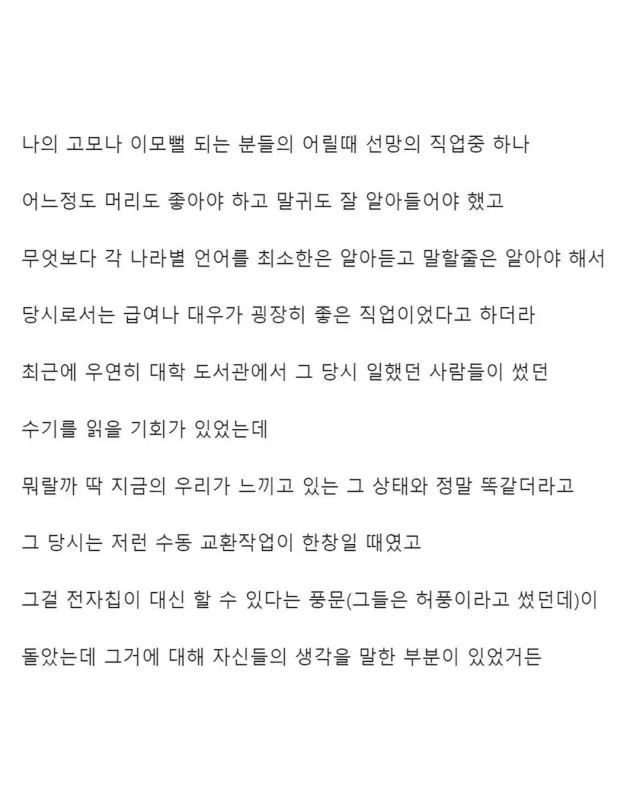 나의 고모나 이모뻘 되는 분들의 어릴때 선망의 직업중 하나

어느정도 머리도 좋아야 하고 말귀도 잘 알아들어야 했고

무엇보다 각 나라별 언어를 최소한은 알아듣고 말할줄은 알아야 해서

당시로서는 급여나 대우가 굉장히 좋은 직업이었다고 하더라

최근에 우연히 대학 도서관에서 그 당시 일했던 사람들이 썼던

수기를 읽을 기회가 있었는데

뭐랄까 딱 지금의 우리가 느끼고 있는 그 상태와 정말 똑같더라고

그 당시는 저런 수동 교환작업이 한창일 때였고

그걸 전자칩이 대신 할 수 있다는 풍문(그들은 허풍이라고 썼던데)이

돌았는데 그거에 대해 자신들의 생각을 말한 부분이 있었거든